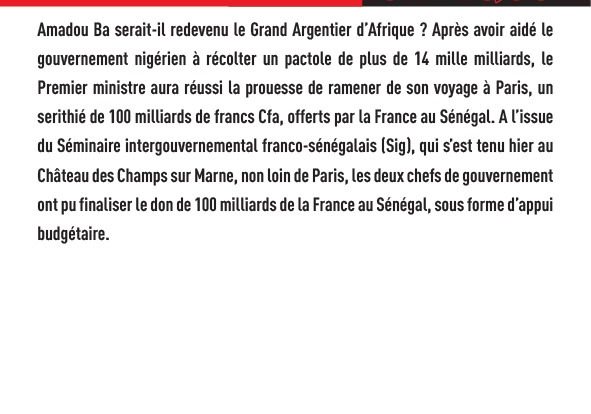 Amadou Ba serait-il redevenu le Grand Argentier d'Afrique ? Après avoir aidé le gouvernement nigérien à récolter un pactole de plus de 14 mille milliards, le Premier ministre aura réussi la prouesse de ramener de son voyage à Paris, un serithié de 100 milliards de francs Cfa, offerts par la France au Sénégal. A l'issue du Séminaire intergouvernemental franco-sénégalais (Sig), qui s'est tenu hier au Château des Champs sur Marne, non loin de Paris, les deux chefs de gouvernement ont pu finaliser le don de 100 milliards de la France au Sénégal, sous forme d'appui budgétaire.